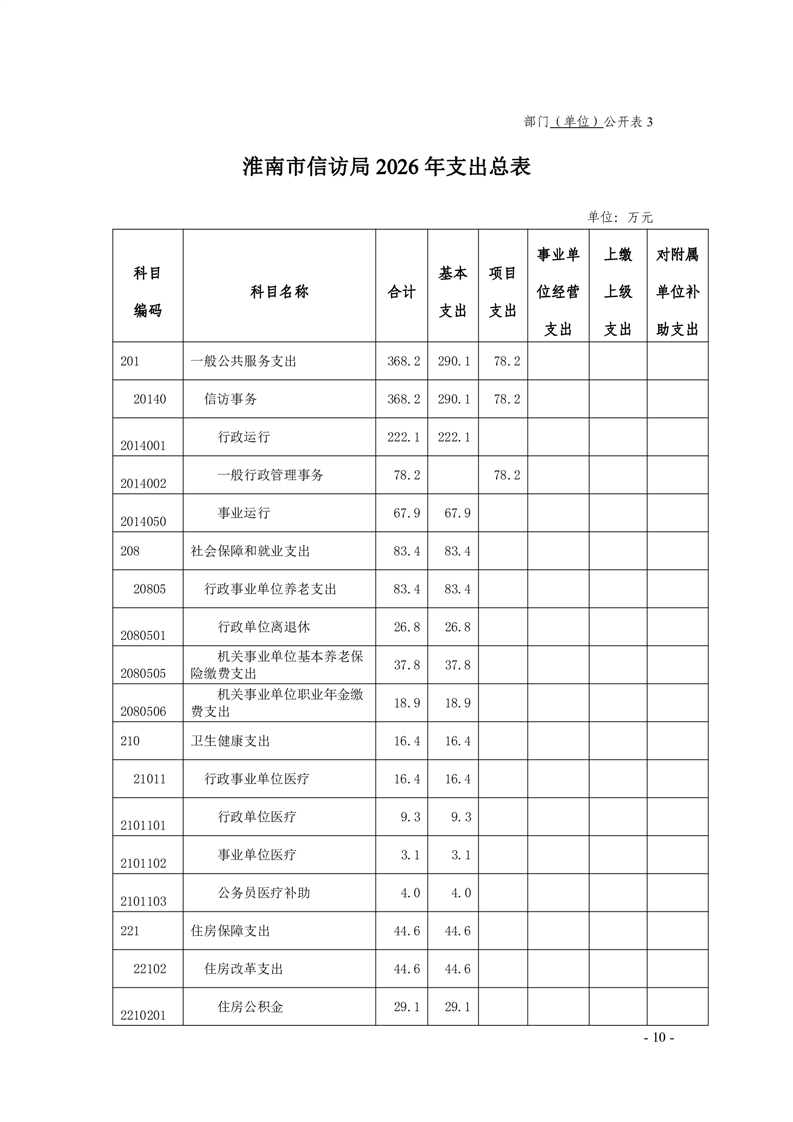 部门（单位）公开表 3

淮南市信访局 2026 年支出总表

单位：万元

| 科目编码 | 科目名称 | 合计 | 基本支出 | 项目支出 | 事业单位经营支出 | 上缴上级支出 | 对附属单位补助支出 |
|---|---|---|---|---|---|---|---|
| 201 | 一般公共服务支出 | 368.2 | 290.1 | 78.2 | | | |
| 20140 | 信访事务 | 368.2 | 290.1 | 78.2 | | | |
| 2014001 | 行政运行 | 222.1 | 222.1 | | | | |
| 2014002 | 一般行政管理事务 | 78.2 | | 78.2 | | | |
| 2014050 | 事业运行 | 67.9 | 67.9 | | | | |
| 208 | 社会保障和就业支出 | 83.4 | 83.4 | | | | |
| 20805 | 行政事业单位养老支出 | 83.4 | 83.4 | | | | |
| 2080501 | 行政单位离退休 | 26.8 | 26.8 | | | | |
| 2080505 | 机关事业单位基本养老保险缴费支出 | 37.8 | 37.8 | | | | |
| 2080506 | 机关事业单位职业年金缴费支出 | 18.9 | 18.9 | | | | |
| 210 | 卫生健康支出 | 16.4 | 16.4 | | | | |
| 21011 | 行政事业单位医疗 | 16.4 | 16.4 | | | | |
| 2101101 | 行政单位医疗 | 9.3 | 9.3 | | | | |
| 2101102 | 事业单位医疗 | 3.1 | 3.1 | | | | |
| 2101103 | 公务员医疗补助 | 4.0 | 4.0 | | | | |
| 221 | 住房保障支出 | 44.6 | 44.6 | | | | |
| 22102 | 住房改革支出 | 44.6 | 44.6 | | | | |
| 2210201 | 住房公积金 | 29.1 | 29.1 | | | | |

- 10 -